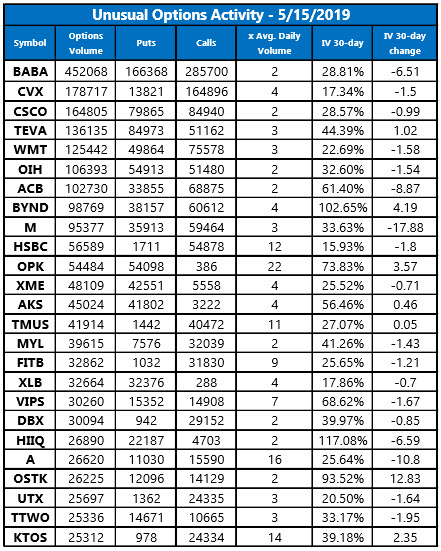 Unusual Options Activity - 5/15/2019

| Symbol | Options Volume | Puts | Calls | x Avg. Daily Volume | IV 30-day | IV 30-day change |
|---|---|---|---|---|---|---|
| BABA | 452068 | 166368 | 285700 | 2 | 28.81% | -6.51 |
| CVX | 178717 | 13821 | 164896 | 4 | 17.34% | -1.5 |
| CSCO | 164805 | 79865 | 84940 | 2 | 28.57% | -0.99 |
| TEVA | 136135 | 84973 | 51162 | 3 | 44.39% | 1.02 |
| WMT | 125442 | 49864 | 75578 | 3 | 22.69% | -1.58 |
| OIH | 106393 | 54913 | 51480 | 2 | 32.60% | -1.54 |
| ACB | 102730 | 33855 | 68875 | 2 | 61.40% | -8.87 |
| BYND | 98769 | 38157 | 60612 | 4 | 102.65% | 4.19 |
| M | 95377 | 35913 | 59464 | 3 | 33.63% | -17.88 |
| HSBC | 56589 | 1711 | 54878 | 12 | 15.93% | -1.8 |
| OPK | 54484 | 54098 | 386 | 22 | 73.83% | 3.57 |
| XME | 48109 | 42551 | 5558 | 4 | 25.52% | -0.71 |
| AKS | 45024 | 41802 | 3222 | 4 | 56.46% | 0.46 |
| TMUS | 41914 | 1442 | 40472 | 11 | 27.07% | 0.05 |
| MYL | 39615 | 7576 | 32039 | 2 | 41.26% | -1.43 |
| FITB | 32862 | 1032 | 31830 | 9 | 25.65% | -1.21 |
| XLB | 32664 | 32376 | 288 | 4 | 17.86% | -0.7 |
| VIPS | 30260 | 15352 | 14908 | 7 | 68.62% | -1.67 |
| DBX | 30094 | 942 | 29152 | 2 | 39.97% | -0.85 |
| HIIQ | 26890 | 22187 | 4703 | 2 | 117.08% | -6.59 |
| A | 26620 | 11030 | 15590 | 16 | 25.64% | -10.8 |
| OSTK | 26225 | 12096 | 14129 | 2 | 93.52% | 12.83 |
| UTX | 25697 | 1362 | 24335 | 3 | 20.50% | -1.64 |
| TTWO | 25336 | 14671 | 10665 | 3 | 33.17% | -1.95 |
| KTOS | 25312 | 978 | 24334 | 14 | 39.18% | 2.35 |